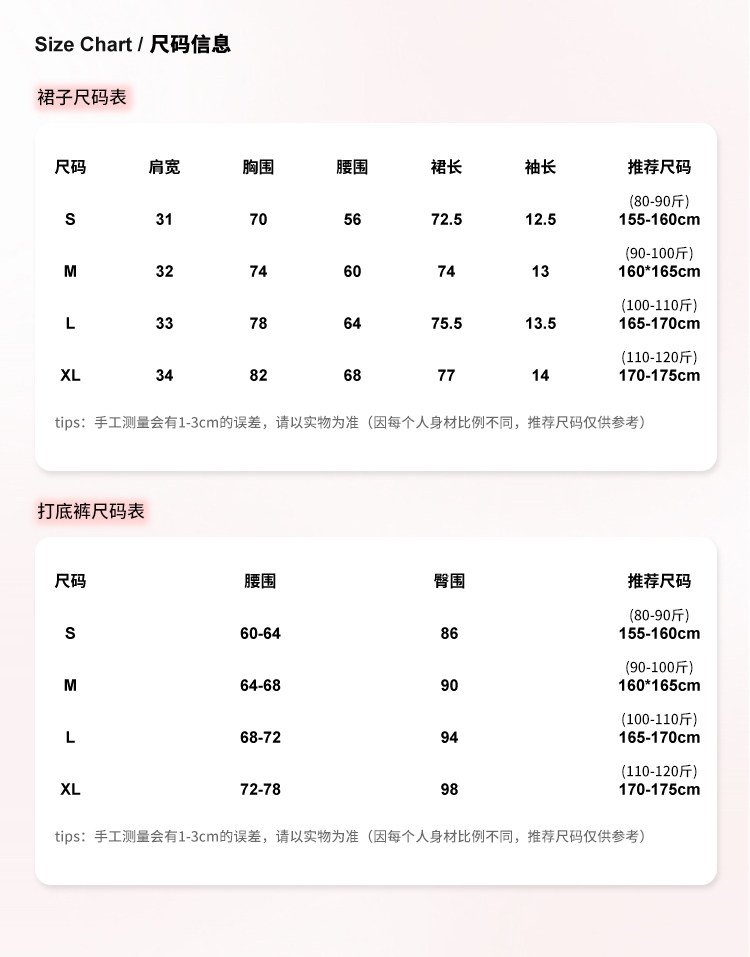 Size Chart / 尺码信息

裙子尺码表

| 尺码 | 肩宽 | 胸围 | 腰围 | 裙长 | 袖长 | 推荐尺码 |
|---|---|---|---|---|---|---|
| S | 31 | 70 | 56 | 72.5 | 12.5 | (80-90斤) 155-160cm |
| M | 32 | 74 | 60 | 74 | 13 | (90-100斤) 160*165cm |
| L | 33 | 78 | 64 | 75.5 | 13.5 | (100-110斤) 165-170cm |
| XL | 34 | 82 | 68 | 77 | 14 | (110-120斤) 170-175cm |

tips：手工测量会有1-3cm的误差，请以实物为准（因每个人身材比例不同，推荐尺码仅供参考）

打底裤尺码表

| 尺码 | 腰围 | 臀围 | 推荐尺码 |
|---|---|---|---|
| S | 60-64 | 86 | (80-90斤) 155-160cm |
| M | 64-68 | 90 | (90-100斤) 160*165cm |
| L | 68-72 | 94 | (100-110斤) 165-170cm |
| XL | 72-78 | 98 | (110-120斤) 170-175cm |

tips：手工测量会有1-3cm的误差，请以实物为准（因每个人身材比例不同，推荐尺码仅供参考）